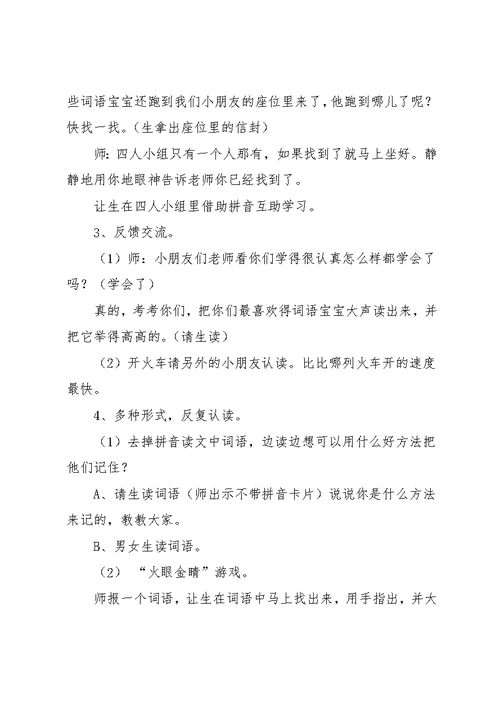 些词语宝宝还跑到我们小朋友的座位里来了，他跑到哪儿了呢？快找一找。（生拿出座位里的信封）

师：四人小组只有一个人那有，如果找到了就马上坐好。静静地用你地眼神告诉老师你已经找到了。

让生在四人小组里借助拼音互助学习。

3、反馈交流。

（1）师：小朋友们老师看你们学得很认真怎么样都学会了吗？（学会了）

真的，考考你们，把你们最喜欢得词语宝宝大声读出来，并把它举得高高的。（请生读）

（2）开火车请另外的小朋友认读。比比哪列火车开的速度最快。

4、多种形式，反复认读。

（1）去掉拼音读文中词语，边读边想可以用什么好方法把他们记住？

A、请生读词语（师出示不带拼音卡片）说说你是什么方法来记的，教教大家。

B、男女生读词语。

（2）“火眼金睛”游戏。

师报一个词语，让生在词语中马上找出来，用手指出，并大